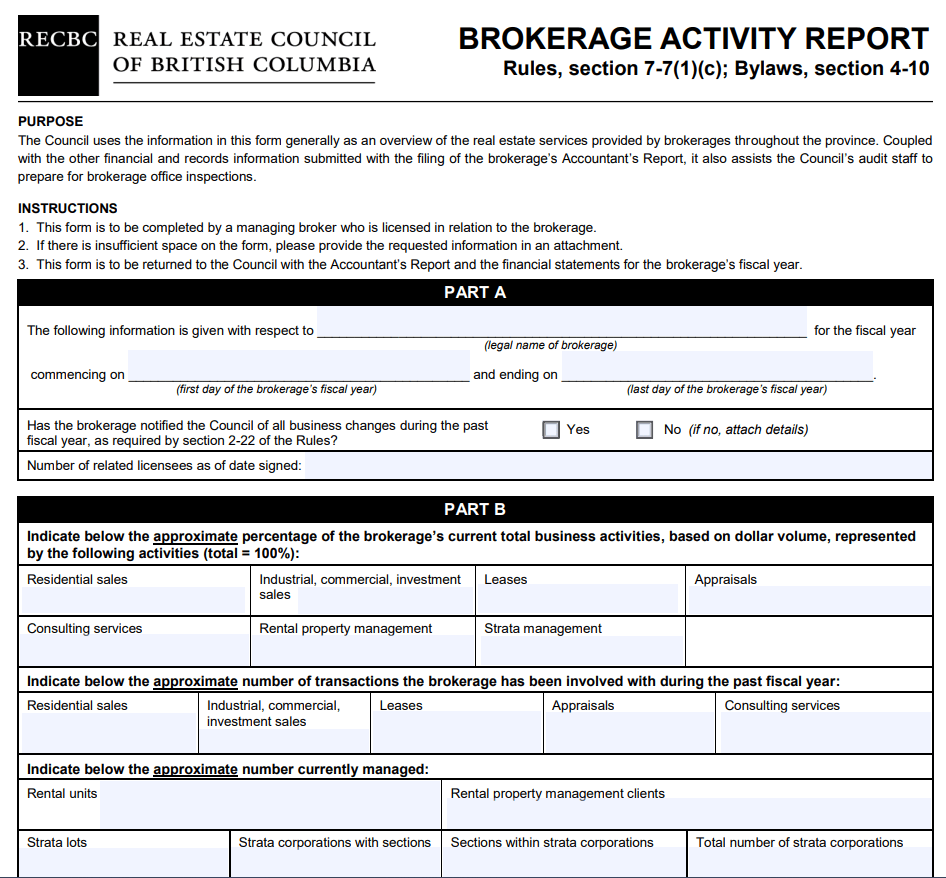 RECBC REAL ESTATE COUNCIL OF BRITISH COLUMBIA

BROKERAGE ACTIVITY REPORT
Rules, section 7-7(1)(c); Bylaws, section 4-10

PURPOSE
The Council uses the information in this form generally as an overview of the real estate services provided by brokerages throughout the province. Coupled with the other financial and records information submitted with the filing of the brokerage's Accountant's Report, it also assists the Council's audit staff to prepare for brokerage office inspections.

INSTRUCTIONS
1. This form is to be completed by a managing broker who is licensed in relation to the brokerage.
2. If there is insufficient space on the form, please provide the requested information in an attachment.
3. This form is to be returned to the Council with the Accountant's Report and the financial statements for the brokerage's fiscal year.

PART A

The following information is given with respect to ______ for the fiscal year
(legal name of brokerage)

commencing on ______ and ending on ______.
(first day of the brokerage's fiscal year) (last day of the brokerage's fiscal year)

Has the brokerage notified the Council of all business changes during the past fiscal year, as required by section 2-22 of the Rules? Yes No (if no, attach details)

Number of related licensees as of date signed:

PART B

Indicate below the approximate percentage of the brokerage's current total business activities, based on dollar volume, represented by the following activities (total = 100%):

| Residential sales | Industrial, commercial, investment sales | Leases | Appraisals |
|---|---|---|---|
| Consulting services | Rental property management | Strata management | |

Indicate below the approximate number of transactions the brokerage has been involved with during the past fiscal year:

| Residential sales | Industrial, commercial, investment sales | Leases | Appraisals | Consulting services |
|---|---|---|---|---|

Indicate below the approximate number currently managed:

| Rental units | Rental property management clients |
|---|---|

| Strata lots | Strata corporations with sections | Sections within strata corporations | Total number of strata corporations |
|---|---|---|---|